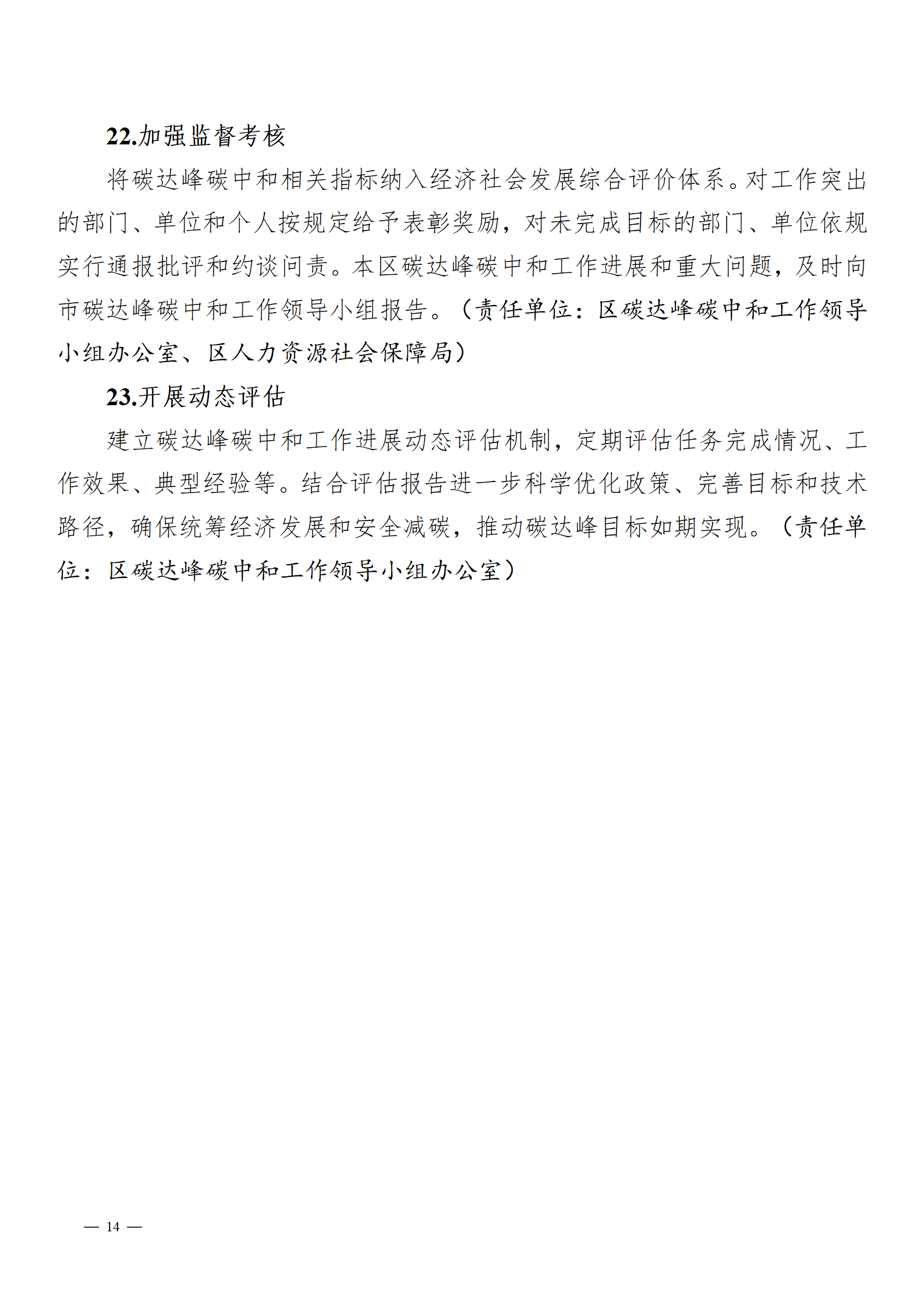 22.加强监督考核

将碳达峰碳中和相关指标纳入经济社会发展综合评价体系。对工作突出的部门、单位和个人按规定给予表彰奖励，对未完成目标的部门、单位依规实行通报批评和约谈问责。本区碳达峰碳中和工作进展和重大问题，及时向市碳达峰碳中和工作领导小组报告。（责任单位：区碳达峰碳中和工作领导小组办公室、区人力资源社会保障局）

23.开展动态评估

建立碳达峰碳中和工作进展动态评估机制，定期评估任务完成情况、工作效果、典型经验等。结合评估报告进一步科学优化政策、完善目标和技术路径，确保统筹经济发展和安全减碳，推动碳达峰目标如期实现。（责任单位：区碳达峰碳中和工作领导小组办公室）

— 14 —